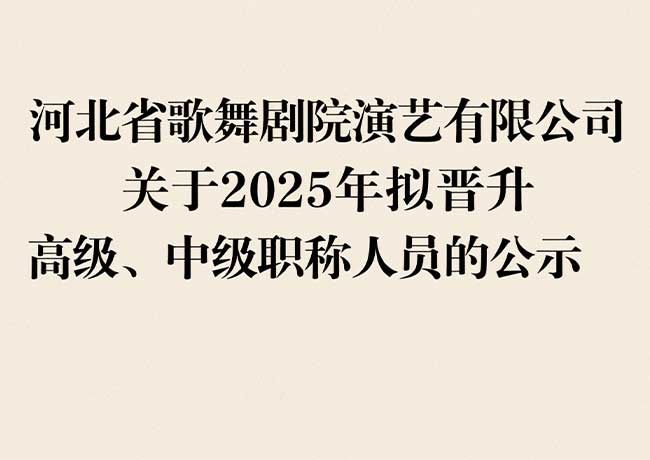 河北省歌舞剧院演艺有限公司
关于2025年拟晋升
高级、中级职称人员的公示